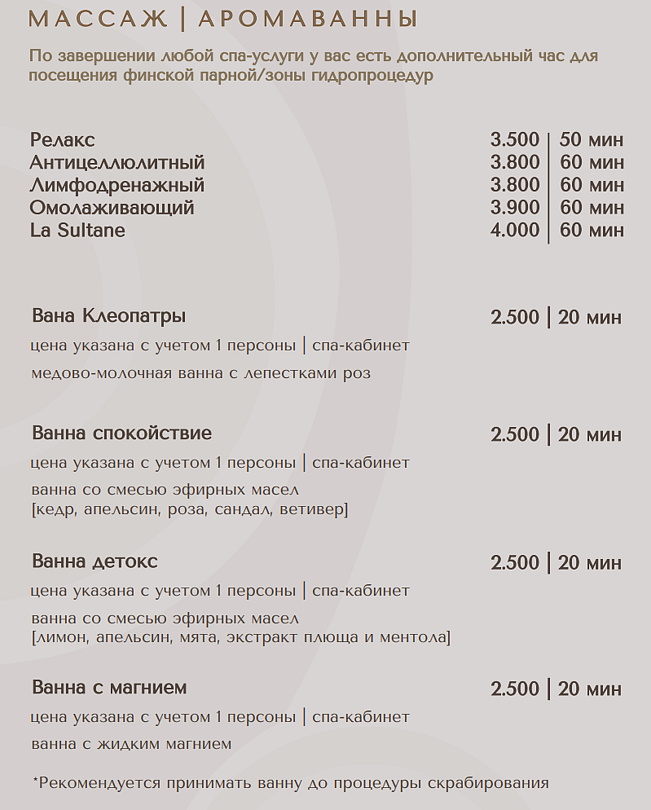 МАССАЖ | АРОМАВАННЫ

По завершении любой спа-услуги у вас есть дополнительный час для посещения финской парной/зоны гидропроцедур

| | | |
|---|---|---|
| Релакс | 3.500 | 50 мин |
| Антицеллюлитный | 3.800 | 60 мин |
| Лимфодренажный | 3.800 | 60 мин |
| Омолаживающий | 3.900 | 60 мин |
| La Sultane | 4.000 | 60 мин |

Вана Клеопатры 2.500 | 20 мин
цена указана с учетом 1 персоны | спа-кабинет
медово-молочная ванна с лепестками роз

Ванна спокойствие 2.500 | 20 мин
цена указана с учетом 1 персоны | спа-кабинет
ванна со смесью эфирных масел
[кедр, апельсин, роза, сандал, ветивер]

Ванна детокс 2.500 | 20 мин
цена указана с учетом 1 персоны | спа-кабинет
ванна со смесью эфирных масел
[лимон, апельсин, мята, экстракт плюща и ментола]

Ванна с магнием 2.500 | 20 мин
цена указана с учетом 1 персоны | спа-кабинет
ванна с жидким магнием

*Рекомендуется принимать ванну до процедуры скрабирования